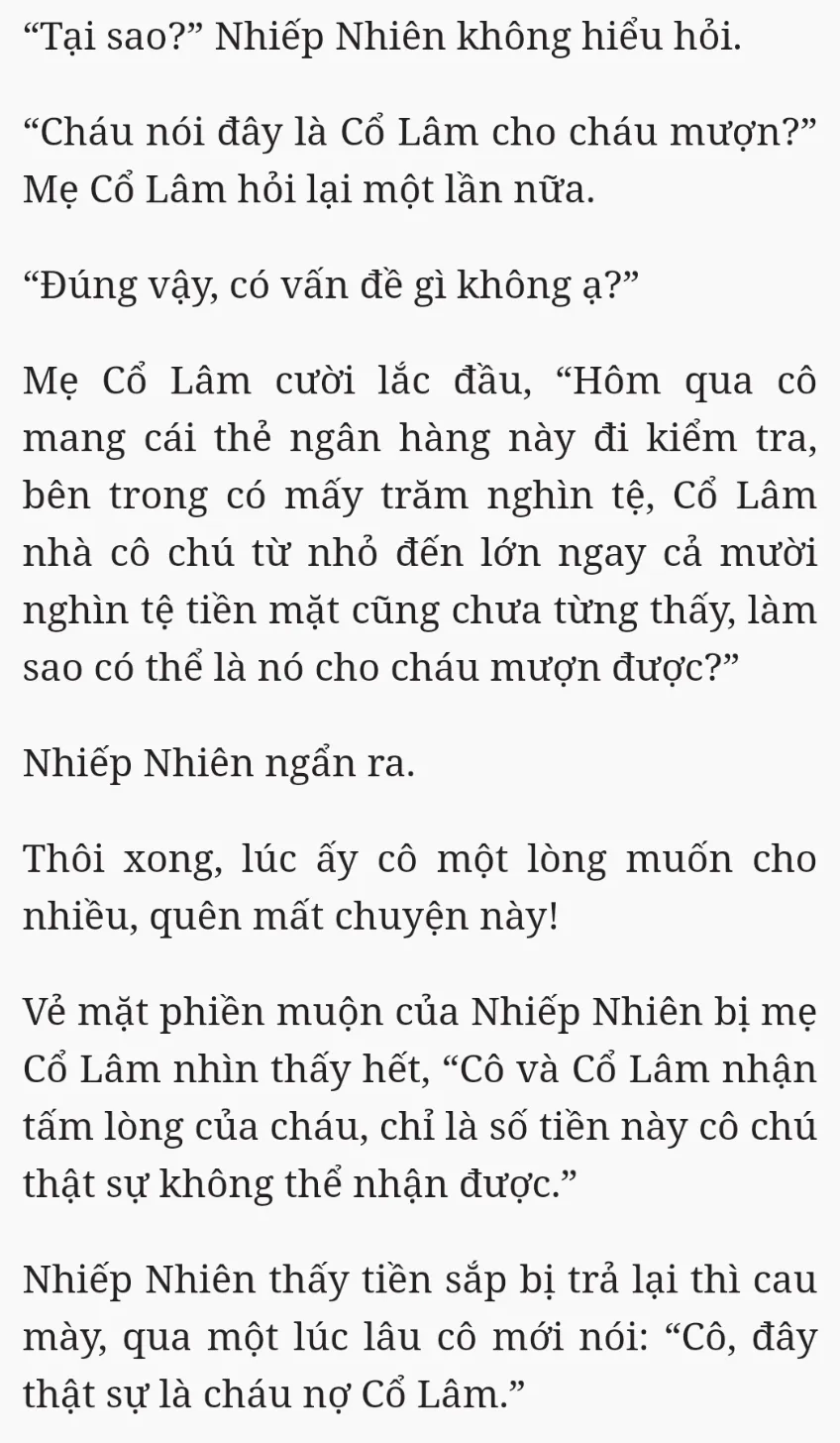 “Tại sao?” Nhiếp Nhiên không hiểu hỏi.

“Cháu nói đây là Cổ Lâm cho cháu mượn?” Mẹ Cổ Lâm hỏi lại một lần nữa.

“Đúng vậy, có vấn đề gì không ạ?”

Mẹ Cổ Lâm cười lắc đầu, “Hôm qua cô mang cái thẻ ngân hàng này đi kiểm tra, bên trong có mấy trăm nghìn tệ, Cổ Lâm nhà cô chú từ nhỏ đến lớn ngay cả mười nghìn tệ tiền mặt cũng chưa từng thấy, làm sao có thể là nó cho cháu mượn được?”

Nhiếp Nhiên ngẩn ra.

Thôi xong, lúc ấy cô một lòng muốn cho nhiều, quên mất chuyện này!

Vẻ mặt phiền muộn của Nhiếp Nhiên bị mẹ Cổ Lâm nhìn thấy hết, “Cô và Cổ Lâm nhận tấm lòng của cháu, chỉ là số tiền này cô chú thật sự không thể nhận được.”

Nhiếp Nhiên thấy tiền sắp bị trả lại thì cau mày, qua một lúc lâu cô mới nói: “Cô, đây thật sự là cháu nợ Cổ Lâm.”